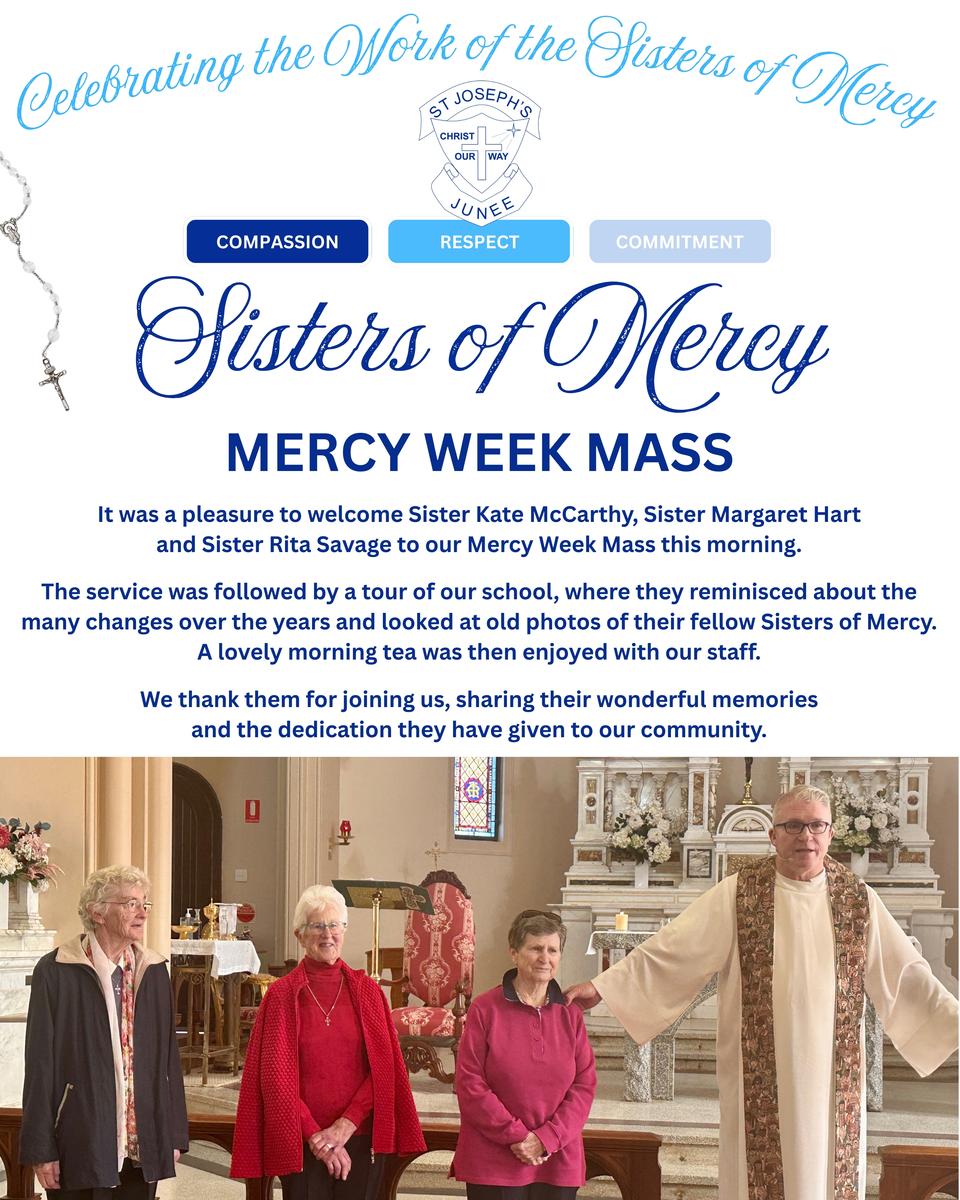 Celebrating the Work of the Sisters of Mercy

ST JOSEPH'S
CHRIST OUR WAY
JUNEE

COMPASSION
RESPECT
COMMITMENT

Sisters of Mercy

MERCY WEEK MASS

It was a pleasure to welcome Sister Kate McCarthy, Sister Margaret Hart and Sister Rita Savage to our Mercy Week Mass this morning.

The service was followed by a tour of our school, where they reminisced about the many changes over the years and looked at old photos of their fellow Sisters of Mercy. A lovely morning tea was then enjoyed with our staff.

We thank them for joining us, sharing their wonderful memories and the dedication they have given to our community.